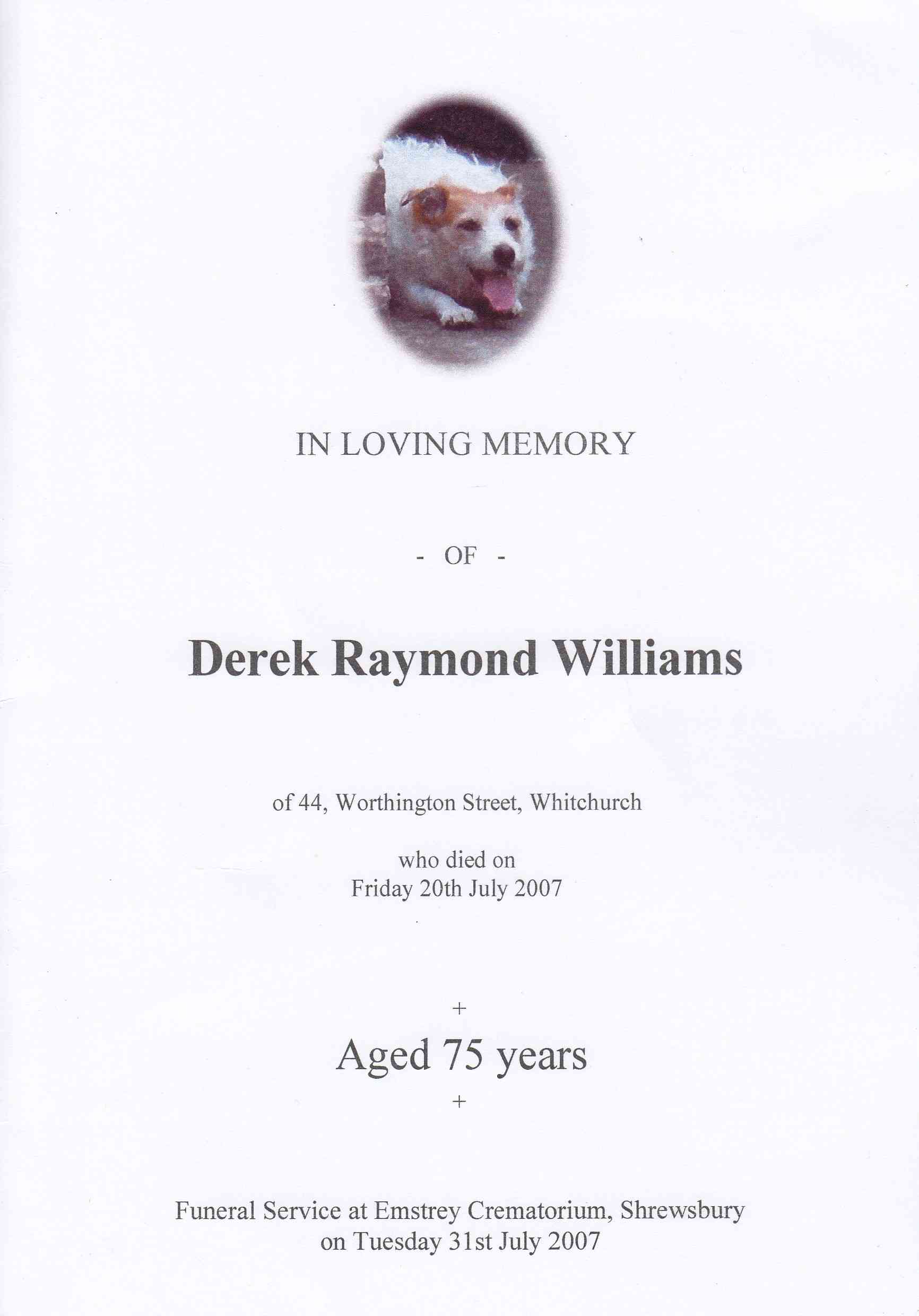 IN LOVING MEMORY

- OF -

Derek Raymond Williams

of 44, Worthington Street, Whitchurch

who died on
Friday 20th July 2007

+

Aged 75 years

+

Funeral Service at Emstrey Crematorium, Shrewsbury
on Tuesday 31st July 2007